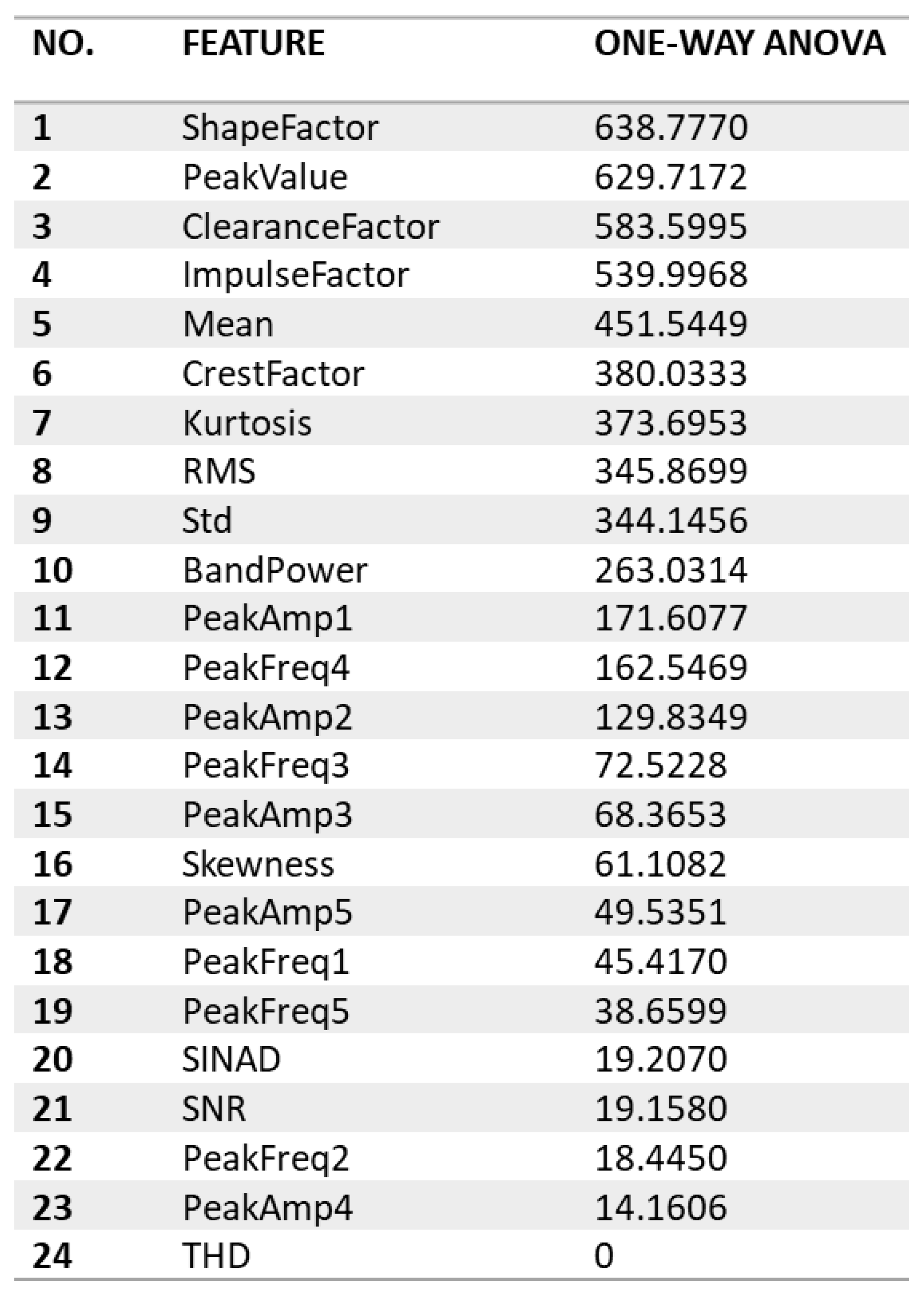 | NO. | FEATURE | ONE-WAY ANOVA |
|---|---|---|
| 1 | ShapeFactor | 638.7770 |
| 2 | PeakValue | 629.7172 |
| 3 | ClearanceFactor | 583.5995 |
| 4 | ImpulseFactor | 539.9968 |
| 5 | Mean | 451.5449 |
| 6 | CrestFactor | 380.0333 |
| 7 | Kurtosis | 373.6953 |
| 8 | RMS | 345.8699 |
| 9 | Std | 344.1456 |
| 10 | BandPower | 263.0314 |
| 11 | PeakAmp1 | 171.6077 |
| 12 | PeakFreq4 | 162.5469 |
| 13 | PeakAmp2 | 129.8349 |
| 14 | PeakFreq3 | 72.5228 |
| 15 | PeakAmp3 | 68.3653 |
| 16 | Skewness | 61.1082 |
| 17 | PeakAmp5 | 49.5351 |
| 18 | PeakFreq1 | 45.4170 |
| 19 | PeakFreq5 | 38.6599 |
| 20 | SINAD | 19.2070 |
| 21 | SNR | 19.1580 |
| 22 | PeakFreq2 | 18.4450 |
| 23 | PeakAmp4 | 14.1606 |
| 24 | THD | 0 |